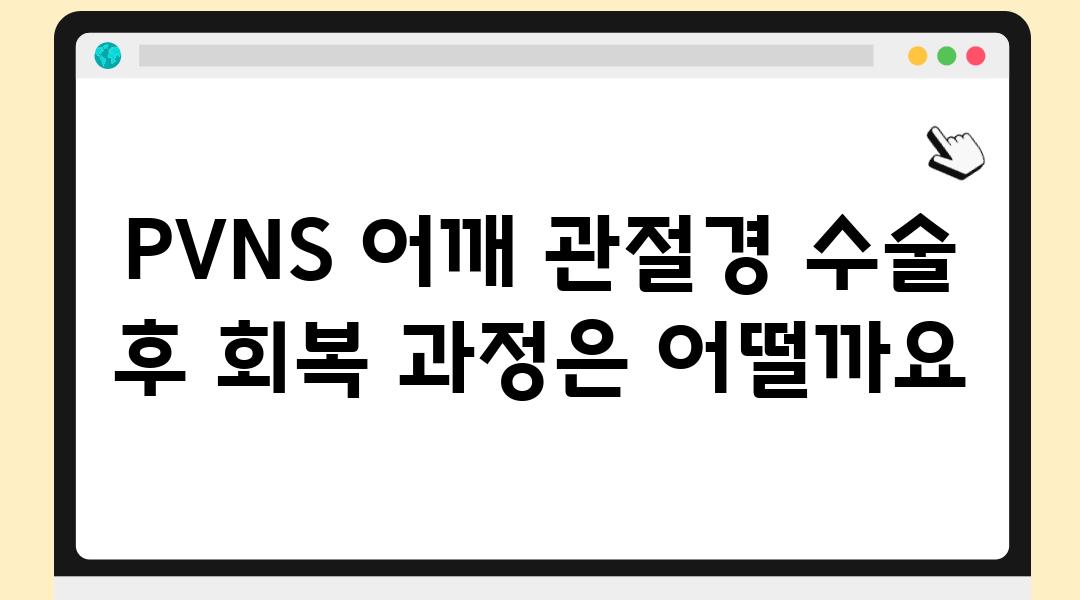 PVNS 어깨 관절경 수술 후 회복 과정은 어떨까요